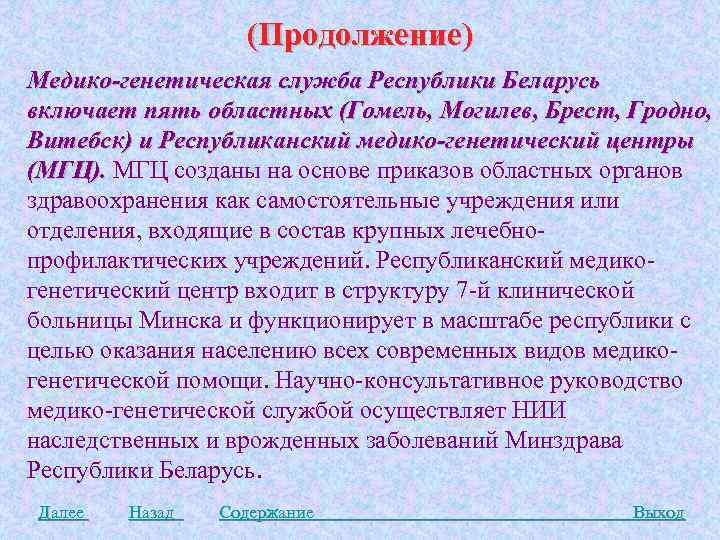 (Продолжение)

Медико-генетическая служба Республики Беларусь включает пять областных (Гомель, Могилев, Брест, Гродно, Витебск) и Республиканский медико-генетический центры (МГЦ). МГЦ созданы на основе приказов областных органов здравоохранения как самостоятельные учреждения или отделения, входящие в состав крупных лечебно-профилактических учреждений. Республиканский медико-генетический центр входит в структуру 7-й клинической больницы Минска и функционирует в масштабе республики с целью оказания населению всех современных видов медико-генетической помощи. Научно-консультативное руководство медико-генетической службой осуществляет НИИ наследственных и врожденных заболеваний Минздрава Республики Беларусь.

Далее Назад Содержание Выход